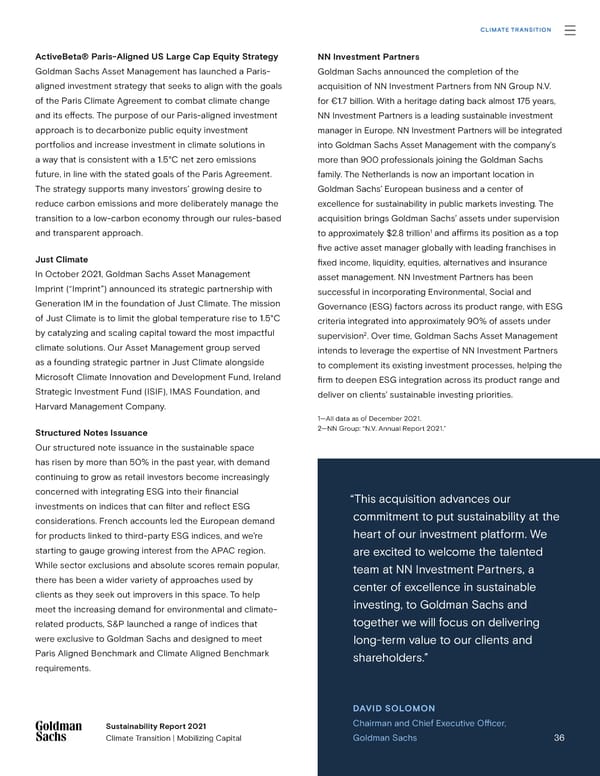 CLIMATE TRANSITION

ActiveBeta® Paris-Aligned US Large Cap Equity Strategy
Goldman Sachs Asset Management has launched a Paris-aligned investment strategy that seeks to align with the goals of the Paris Climate Agreement to combat climate change and its effects. The purpose of our Paris-aligned investment approach is to decarbonize public equity investment portfolios and increase investment in climate solutions in a way that is consistent with a 1.5°C net zero emissions future, in line with the stated goals of the Paris Agreement. The strategy supports many investors' growing desire to reduce carbon emissions and more deliberately manage the transition to a low-carbon economy through our rules-based and transparent approach.

Just Climate
In October 2021, Goldman Sachs Asset Management Imprint ("Imprint") announced its strategic partnership with Generation IM in the foundation of Just Climate. The mission of Just Climate is to limit the global temperature rise to 1.5°C by catalyzing and scaling capital toward the most impactful climate solutions. Our Asset Management group served as a founding strategic partner in Just Climate alongside Microsoft Climate Innovation and Development Fund, Ireland Strategic Investment Fund (ISIF), IMAS Foundation, and Harvard Management Company.

Structured Notes Issuance
Our structured note issuance in the sustainable space has risen by more than 50% in the past year, with demand continuing to grow as retail investors become increasingly concerned with integrating ESG into their financial investments on indices that can filter and reflect ESG considerations. French accounts led the European demand for products linked to third-party ESG indices, and we're starting to gauge growing interest from the APAC region. While sector exclusions and absolute scores remain popular, there has been a wider variety of approaches used by clients as they seek out improvers in this space. To help meet the increasing demand for environmental and climate-related products, S&P launched a range of indices that were exclusive to Goldman Sachs and designed to meet Paris Aligned Benchmark and Climate Aligned Benchmark requirements.

NN Investment Partners
Goldman Sachs announced the completion of the acquisition of NN Investment Partners from NN Group N.V. for €1.7 billion. With a heritage dating back almost 175 years, NN Investment Partners is a leading sustainable investment manager in Europe. NN Investment Partners will be integrated into Goldman Sachs Asset Management with the company's more than 900 professionals joining the Goldman Sachs family. The Netherlands is now an important location in Goldman Sachs' European business and a center of excellence for sustainability in public markets investing. The acquisition brings Goldman Sachs' assets under supervision to approximately \$2.8 trillion$^1$ and affirms its position as a top five active asset manager globally with leading franchises in fixed income, liquidity, equities, alternatives and insurance asset management. NN Investment Partners has been successful in incorporating Environmental, Social and Governance (ESG) factors across its product range, with ESG criteria integrated into approximately 90% of assets under supervision$^2$. Over time, Goldman Sachs Asset Management intends to leverage the expertise of NN Investment Partners to complement its existing investment processes, helping the firm to deepen ESG integration across its product range and deliver on clients' sustainable investing priorities.

1—All data as of December 2021.
2—NN Group: "N.V. Annual Report 2021."

"This acquisition advances our commitment to put sustainability at the heart of our investment platform. We are excited to welcome the talented team at NN Investment Partners, a center of excellence in sustainable investing, to Goldman Sachs and together we will focus on delivering long-term value to our clients and shareholders."

DAVID SOLOMON
Chairman and Chief Executive Officer, Goldman Sachs

Goldman Sachs
Sustainability Report 2021
Climate Transition | Mobilizing Capital

36